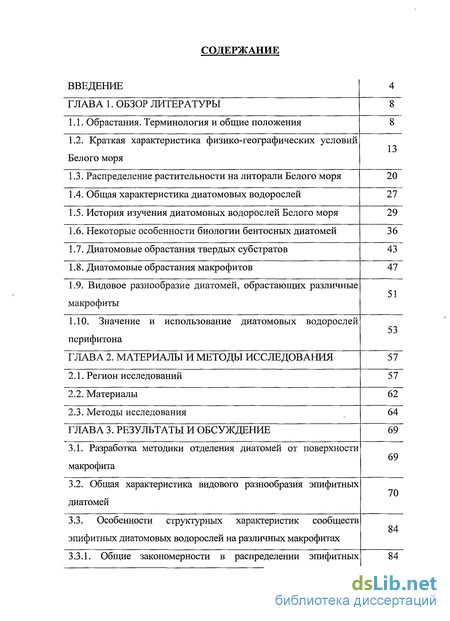 СОДЕРЖАНИЕ

| | |
|---|---|
| ВВЕДЕНИЕ | 4 |
| ГЛАВА 1. ОБЗОР ЛИТЕРАТУРЫ | 8 |
| 1.1. Обрастания. Терминология и общие положения | 8 |
| 1.2. Краткая характеристика физико-географических условий Белого моря | 13 |
| 1.3. Распределение растительности на литорали Белого моря | 20 |
| 1.4. Общая характеристика диатомовых водорослей | 27 |
| 1.5. История изучения диатомовых водорослей Белого моря | 29 |
| 1.6. Некоторые особенности биологии бентосных диатомей | 36 |
| 1.7. Диатомовые обрастания твердых субстратов | 43 |
| 1.8. Диатомовые обрастания макрофитов | 47 |
| 1.9. Видовое разнообразие диатомей, обрастающих различные макрофиты | 51 |
| 1.10. Значение и использование диатомовых водорослей перифитона | 53 |
| ГЛАВА 2. МАТЕРИАЛЫ И МЕТОДЫ ИССЛЕДОВАНИЯ | 57 |
| 2.1. Регион исследований | 57 |
| 2.2. Материалы | 62 |
| 2.3. Методы исследования | 64 |
| ГЛАВА 3. РЕЗУЛЬТАТЫ И ОБСУЖДЕНИЕ | 69 |
| 3.1. Разработка методики отделения диатомей от поверхности макрофита | 69 |
| 3.2. Общая характеристика видового разнообразия эпифитных диатомей | 70 |
| 3.3. Особенности структурных характеристик сообществ эпифитных диатомовых водорослей на различных макрофитах | 84 |
| 3.3.1. Общие закономерности в распределении эпифитных | 84 |

dsLib.net
библиотека диссертаций